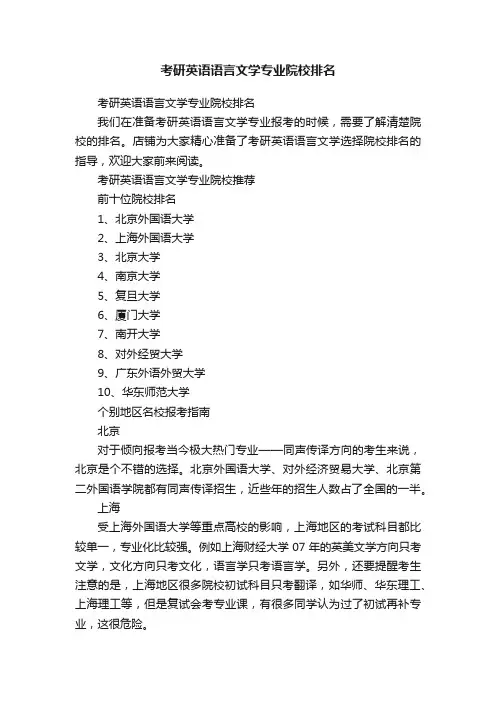 考研英语语言文学专业院校排名

考研英语语言文学专业院校排名

我们在准备考研英语语言文学专业报考的时候，需要了解清楚院校的排名。店铺为大家精心准备了考研英语语言文学选择院校排名的指导，欢迎大家前来阅读。

考研英语语言文学专业院校推荐

前十位院校排名

1、北京外国语大学

2、上海外国语大学

3、北京大学

4、南京大学

5、复旦大学

6、厦门大学

7、南开大学

8、对外经贸大学

9、广东外语外贸大学

10、华东师范大学

个别地区名校报考指南

北京

对于倾向报考当今极大热门专业——同声传译方向的考生来说，北京是个不错的选择。北京外国语大学、对外经济贸易大学、北京第二外国语学院都有同声传译招生，近些年的招生人数占了全国的一半。

上海

受上海外国语大学等重点高校的影响，上海地区的考试科目都比较单一，专业化比较强。例如上海财经大学 07 年的英美文学方向只考文学，文化方向只考文化，语言学只考语言学。另外，还要提醒考生注意的是，上海地区很多院校初试科目只考翻译，如华师、华东理工、上海理工等，但是复试会考专业课，有很多同学认为过了初试再补专业，这很危险。